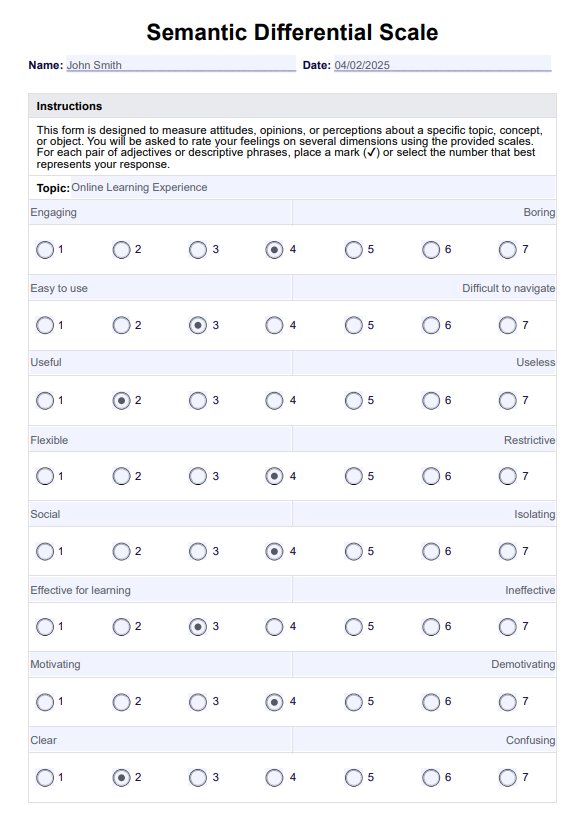 Semantic Differential Scale

Name: John Smith Date: 04/02/2025

Instructions

This form is designed to measure attitudes, opinions, or perceptions about a specific topic, concept, or object. You will be asked to rate your feelings on several dimensions using the provided scales. For each pair of adjectives or descriptive phrases, place a mark (✓) or select the number that best represents your response.

Topic: Online Learning Experience

Engaging Boring

1 2 3 4 5 6 7

Easy to use Difficult to navigate

1 2 3 4 5 6 7

Useful Useless

1 2 3 4 5 6 7

Flexible Restrictive

1 2 3 4 5 6 7

Social Isolating

1 2 3 4 5 6 7

Effective for learning Ineffective

1 2 3 4 5 6 7

Motivating Demotivating

1 2 3 4 5 6 7

Clear Confusing

1 2 3 4 5 6 7